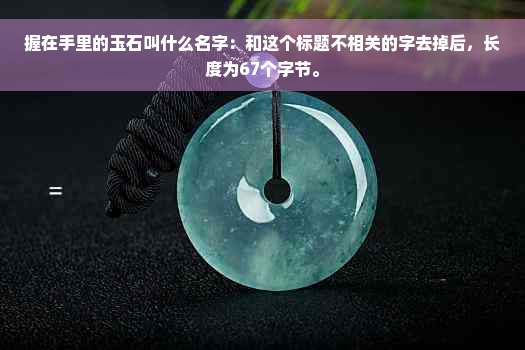 握在手里的玉石叫什么名字：和这个标题不相关的字去掉后，长度为67个字节。

=